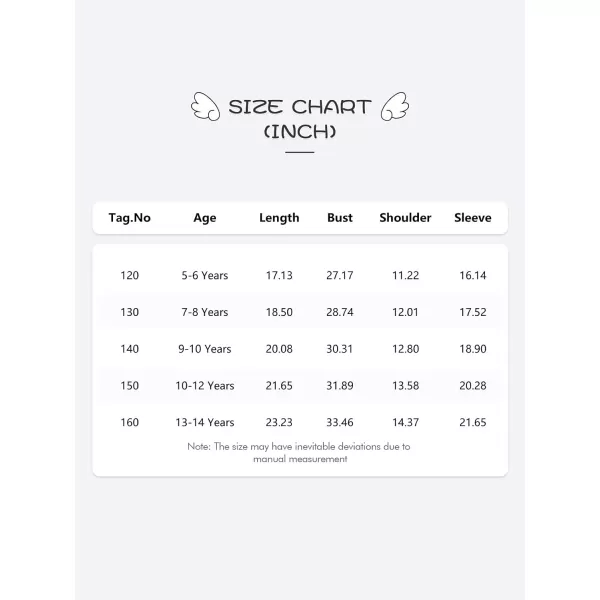 SIZE CHART
(INCH)

| Tag.No | Age | Length | Bust | Shoulder | Sleeve |
|---|---|---|---|---|---|
| 120 | 5-6 Years | 17.13 | 27.17 | 11.22 | 16.14 |
| 130 | 7-8 Years | 18.50 | 28.74 | 12.01 | 17.52 |
| 140 | 9-10 Years | 20.08 | 30.31 | 12.80 | 18.90 |
| 150 | 10-12 Years | 21.65 | 31.89 | 13.58 | 20.28 |
| 160 | 13-14 Years | 23.23 | 33.46 | 14.37 | 21.65 |

Note: The size may have inevitable deviations due to manual measurement